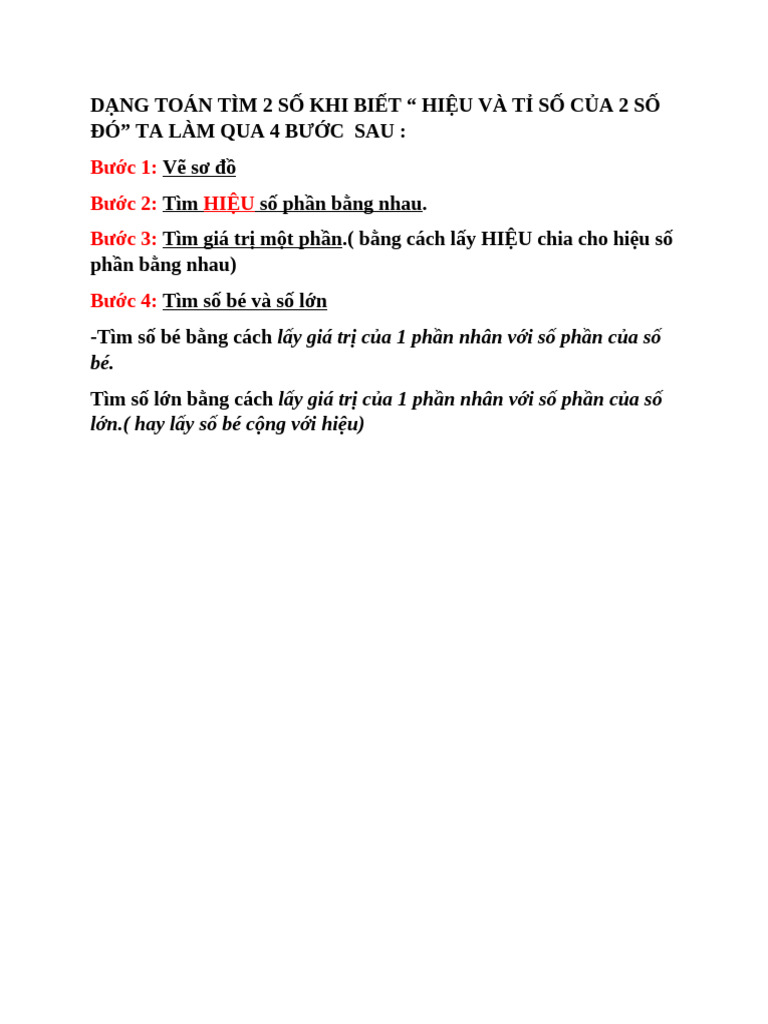 DẠNG TOÁN TÌM 2 SỐ KHI BIẾT “ HIỆU VÀ TỈ SỐ CỦA 2 SỐ ĐÓ” TA LÀM QUA 4 BƯỚC SAU :

Bước 1: Vẽ sơ đồ

Bước 2: Tìm HIỆU số phần bằng nhau.

Bước 3: Tìm giá trị một phần.( bằng cách lấy HIỆU chia cho hiệu số phần bằng nhau)

Bước 4: Tìm số bé và số lớn

-Tìm số bé bằng cách lấy giá trị của 1 phần nhân với số phần của số bé.

Tìm số lớn bằng cách lấy giá trị của 1 phần nhân với số phần của số lớn.( hay lấy số bé cộng với hiệu)